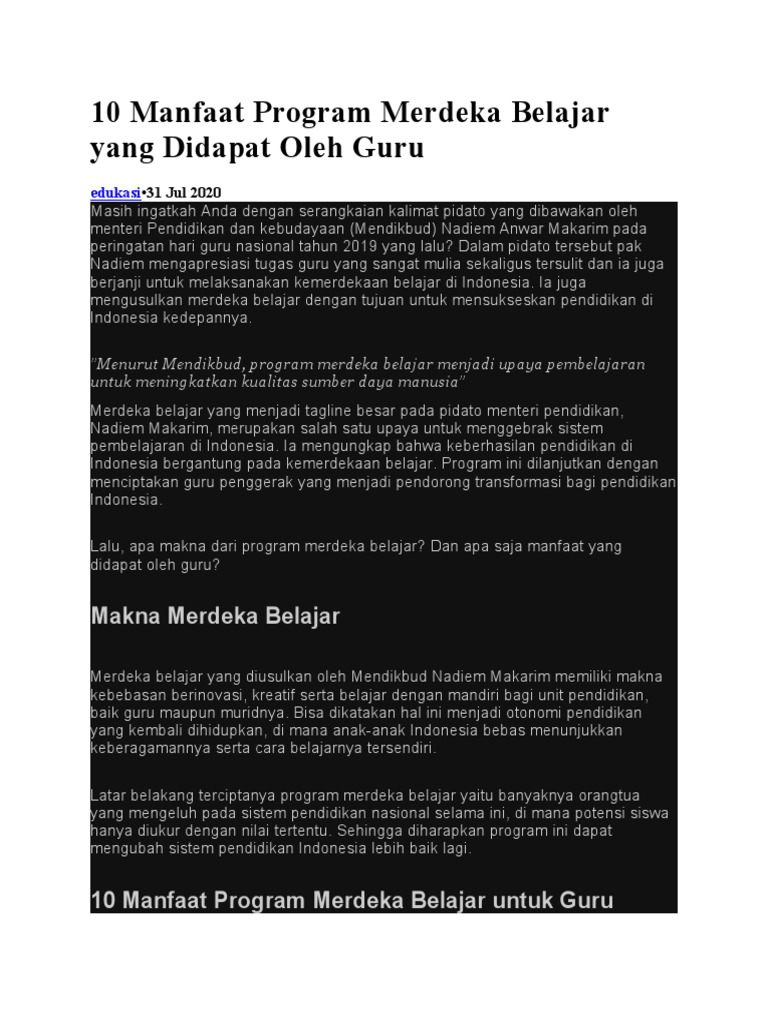 10 Manfaat Program Merdeka Belajar yang Didapat Oleh Guru

edukasi•31 Jul 2020

Masih ingatkah Anda dengan serangkaian kalimat pidato yang dibawakan oleh menteri Pendidikan dan kebudayaan (Mendikbud) Nadiem Anwar Makarim pada peringatan hari guru nasional tahun 2019 yang lalu? Dalam pidato tersebut pak Nadiem mengapresiasi tugas guru yang sangat mulia sekaligus tersulit dan ia juga berjanji untuk melaksanakan kemerdekaan belajar di Indonesia. Ia juga mengusulkan merdeka belajar dengan tujuan untuk mensukseskan pendidikan di Indonesia kedepannya.

"Menurut Mendikbud, program merdeka belajar menjadi upaya pembelajaran untuk meningkatkan kualitas sumber daya manusia"

Merdeka belajar yang menjadi tagline besar pada pidato menteri pendidikan, Nadiem Makarim, merupakan salah satu upaya untuk menggebrak sistem pembelajaran di Indonesia. Ia mengungkap bahwa keberhasilan pendidikan di Indonesia bergantung pada kemerdekaan belajar. Program ini dilanjutkan dengan menciptakan guru penggerak yang menjadi pendorong transformasi bagi pendidikan Indonesia.

Lalu, apa makna dari program merdeka belajar? Dan apa saja manfaat yang didapat oleh guru?

Makna Merdeka Belajar

Merdeka belajar yang diusulkan oleh Mendikbud Nadiem Makarim memiliki makna kebebasan berinovasi, kreatif serta belajar dengan mandiri bagi unit pendidikan, baik guru maupun muridnya. Bisa dikatakan hal ini menjadi otonomi pendidikan yang kembali dihidupkan, di mana anak-anak Indonesia bebas menunjukkan keberagamannya serta cara belajarnya tersendiri.

Latar belakang terciptanya program merdeka belajar yaitu banyaknya orangtua yang mengeluh pada sistem pendidikan nasional selama ini, di mana potensi siswa hanya diukur dengan nilai tertentu. Sehingga diharapkan program ini dapat mengubah sistem pendidikan Indonesia lebih baik lagi.

10 Manfaat Program Merdeka Belajar untuk Guru